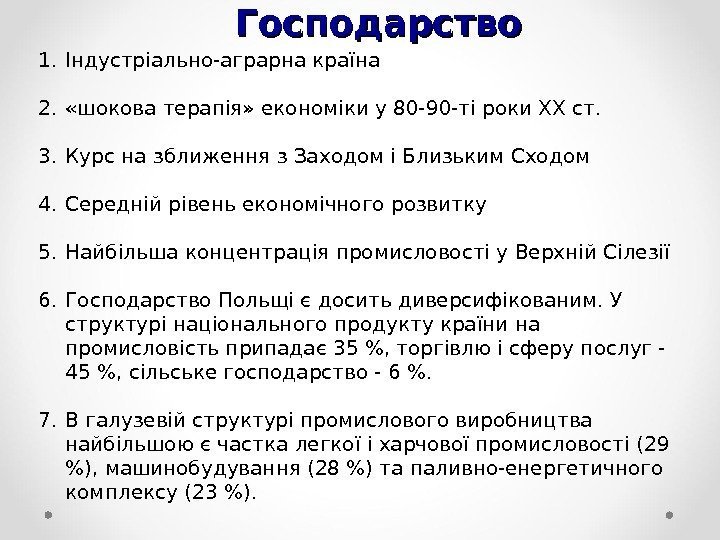 Господарство

1. Індустріально-аграрна країна

2. «шокова терапія» економіки у 80-90-ті роки XX ст.

3. Курс на зближення з Заходом і Близьким Сходом

4. Середній рівень економічного розвитку

5. Найбільша концентрація промисловості у Верхній Сілезії

6. Господарство Польщі є досить диверсифікованим. У структурі національного продукту країни на промисловість припадає 35 %, торгівлю і сферу послуг - 45 %, сільське господарство - 6 %.

7. В галузевій структурі промислового виробництва найбільшою є частка легкої і харчової промисловості (29 %), машинобудування (28 %) та паливно-енергетичного комплексу (23 %).